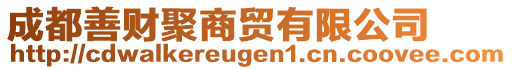 成都善财聚商贸有限公司
http://cdwalkereugen1.cn.coovee.com